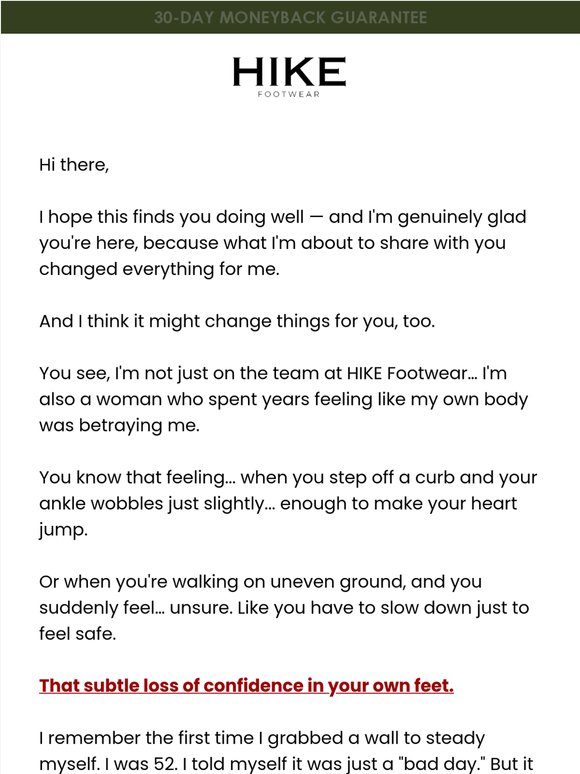 30-DAY MONEYBACK GUARANTEE

HIKE
FOOTWEAR

Hi there,

I hope this finds you doing well — and I'm genuinely glad you're here, because what I'm about to share with you changed everything for me.

And I think it might change things for you, too.

You see, I'm not just on the team at HIKE Footwear... I'm also a woman who spent years feeling like my own body was betraying me.

You know that feeling... when you step off a curb and your ankle wobbles just slightly... enough to make your heart jump.

Or when you're walking on uneven ground, and you suddenly feel... unsure. Like you have to slow down just to feel safe.

That subtle loss of confidence in your own feet.

I remember the first time I grabbed a wall to steady myself. I was 52. I told myself it was just a "bad day." But it